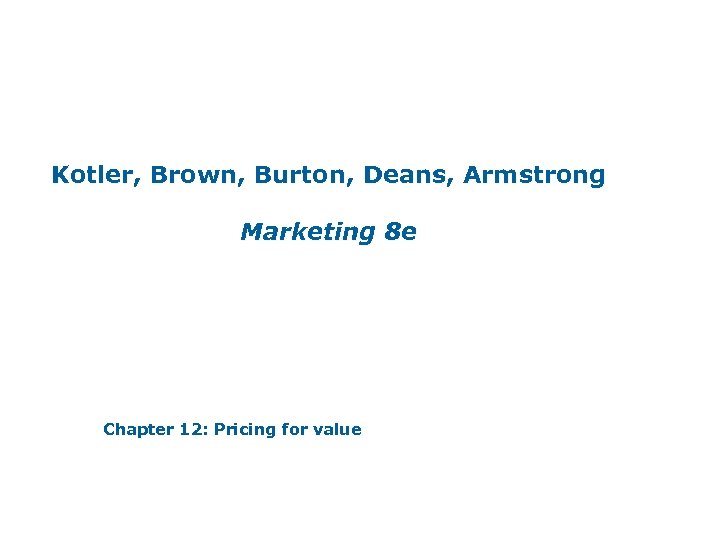 Kotler, Brown, Burton, Deans, Armstrong

Marketing 8e

Chapter 12: Pricing for value